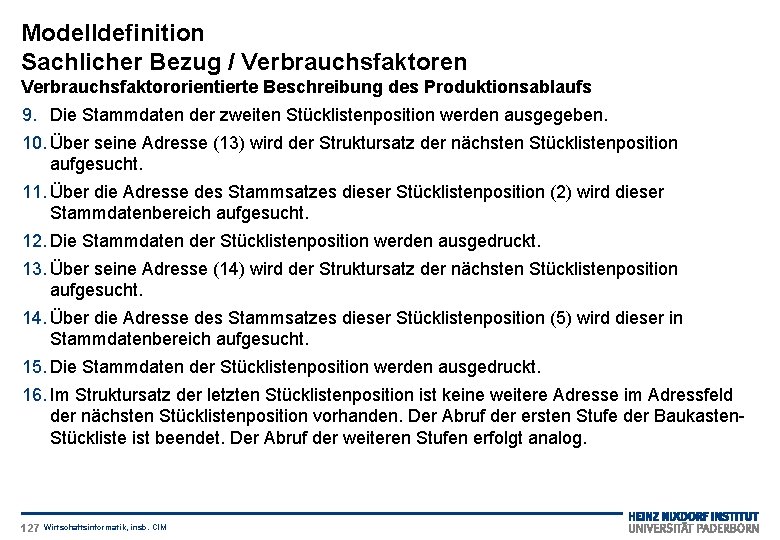 Modelldefinition
Sachlicher Bezug / Verbrauchsfaktoren
Verbrauchsfaktororientierte Beschreibung des Produktionsablaufs

9. Die Stammdaten der zweiten Stücklistenposition werden ausgegeben.

10. Über seine Adresse (13) wird der Struktursatz der nächsten Stücklistenposition aufgesucht.

11. Über die Adresse des Stammsatzes dieser Stücklistenposition (2) wird dieser Stammdatenbereich aufgesucht.

12. Die Stammdaten der Stücklistenposition werden ausgedruckt.

13. Über seine Adresse (14) wird der Struktursatz der nächsten Stücklistenposition aufgesucht.

14. Über die Adresse des Stammsatzes dieser Stücklistenposition (5) wird dieser in Stammdatenbereich aufgesucht.

15. Die Stammdaten der Stücklistenposition werden ausgedruckt.

16. Im Struktursatz der letzten Stücklistenposition ist keine weitere Adresse im Adressfeld der nächsten Stücklistenposition vorhanden. Der Abruf der ersten Stufe der Baukasten-Stückliste ist beendet. Der Abruf der weiteren Stufen erfolgt analog.

127 Wirtschaftsinformatik, insb. CIM

HEINZ NIXDORF INSTITUT
UNIVERSITÄT PADERBORN